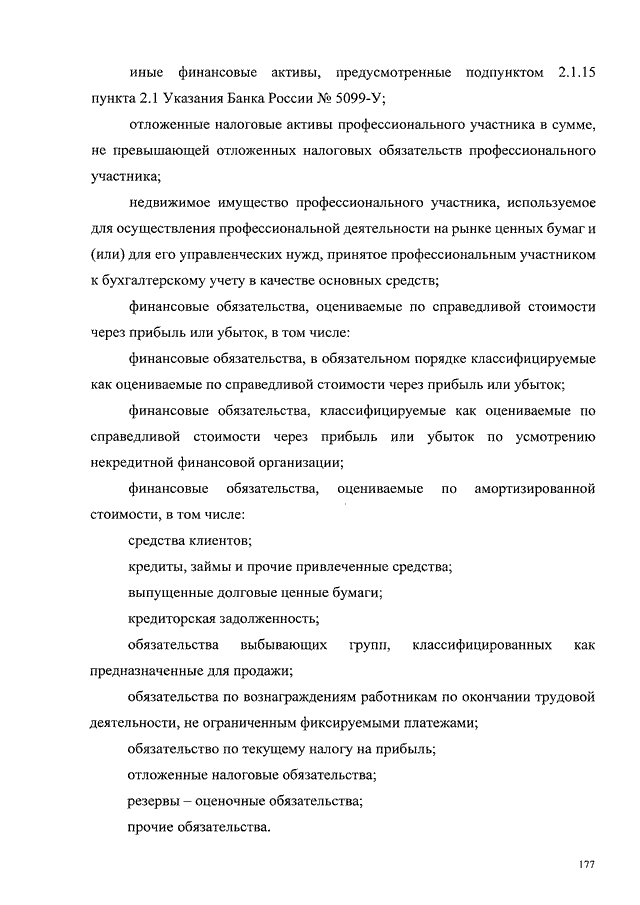 иные финансовые активы, предусмотренные подпунктом 2.1.15 пункта 2.1 Указания Банка России № 5099-У;

отложенные налоговые активы профессионального участника в сумме, не превышающей отложенных налоговых обязательств профессионального участника;

недвижимое имущество профессионального участника, используемое для осуществления профессиональной деятельности на рынке ценных бумаг и (или) для его управленческих нужд, принятое профессиональным участником к бухгалтерскому учету в качестве основных средств;

финансовые обязательства, оцениваемые по справедливой стоимости через прибыль или убыток, в том числе:

финансовые обязательства, в обязательном порядке классифицируемые как оцениваемые по справедливой стоимости через прибыль или убыток;

финансовые обязательства, классифицируемые как оцениваемые по справедливой стоимости через прибыль или убыток по усмотрению некредитной финансовой организации;

финансовые обязательства, оцениваемые по амортизированной стоимости, в том числе:

средства клиентов;

кредиты, займы и прочие привлеченные средства;

выпущенные долговые ценные бумаги;

кредиторская задолженность;

обязательства выбывающих групп, классифицированных как предназначенные для продажи;

обязательства по вознаграждениям работникам по окончании трудовой деятельности, не ограниченным фиксируемыми платежами;

обязательство по текущему налогу на прибыль;

отложенные налоговые обязательства;

резервы – оценочные обязательства;

прочие обязательства.

177